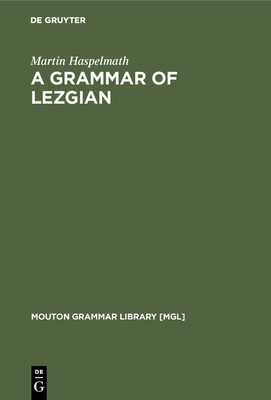 DE GRUYTER

Martin Haspelmath

A GRAMMAR OF LEZGIAN

MOUTON GRAMMAR LIBRARY [MGL]

DE
G